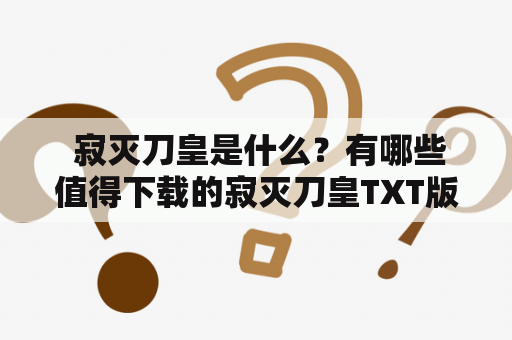 寂灭刀皇是什么？有哪些值得下载的寂灭刀皇TXT版